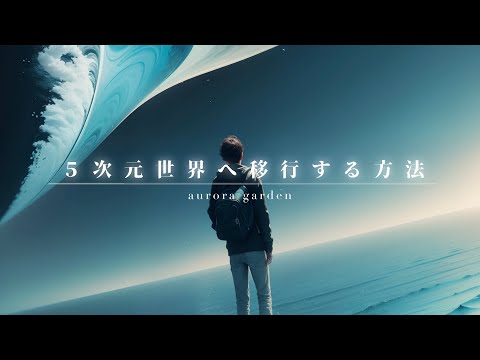 5次元世界へ移行する方法

aurora garden